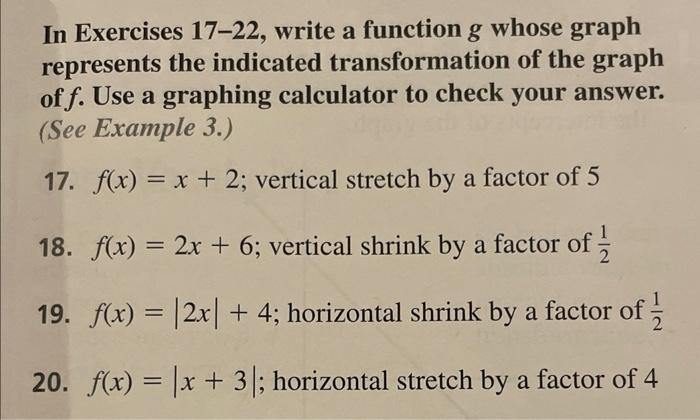 In Exercises 17–22, write a function $g$ whose graph represents the indicated transformation of the graph of $f$. Use a graphing calculator to check your answer. (See Example 3.)

17. $f(x) = x + 2$; vertical stretch by a factor of 5

18. $f(x) = 2x + 6$; vertical shrink by a factor of $\frac{1}{2}$

19. $f(x) = |2x| + 4$; horizontal shrink by a factor of $\frac{1}{2}$

20. $f(x) = |x + 3|$; horizontal stretch by a factor of 4